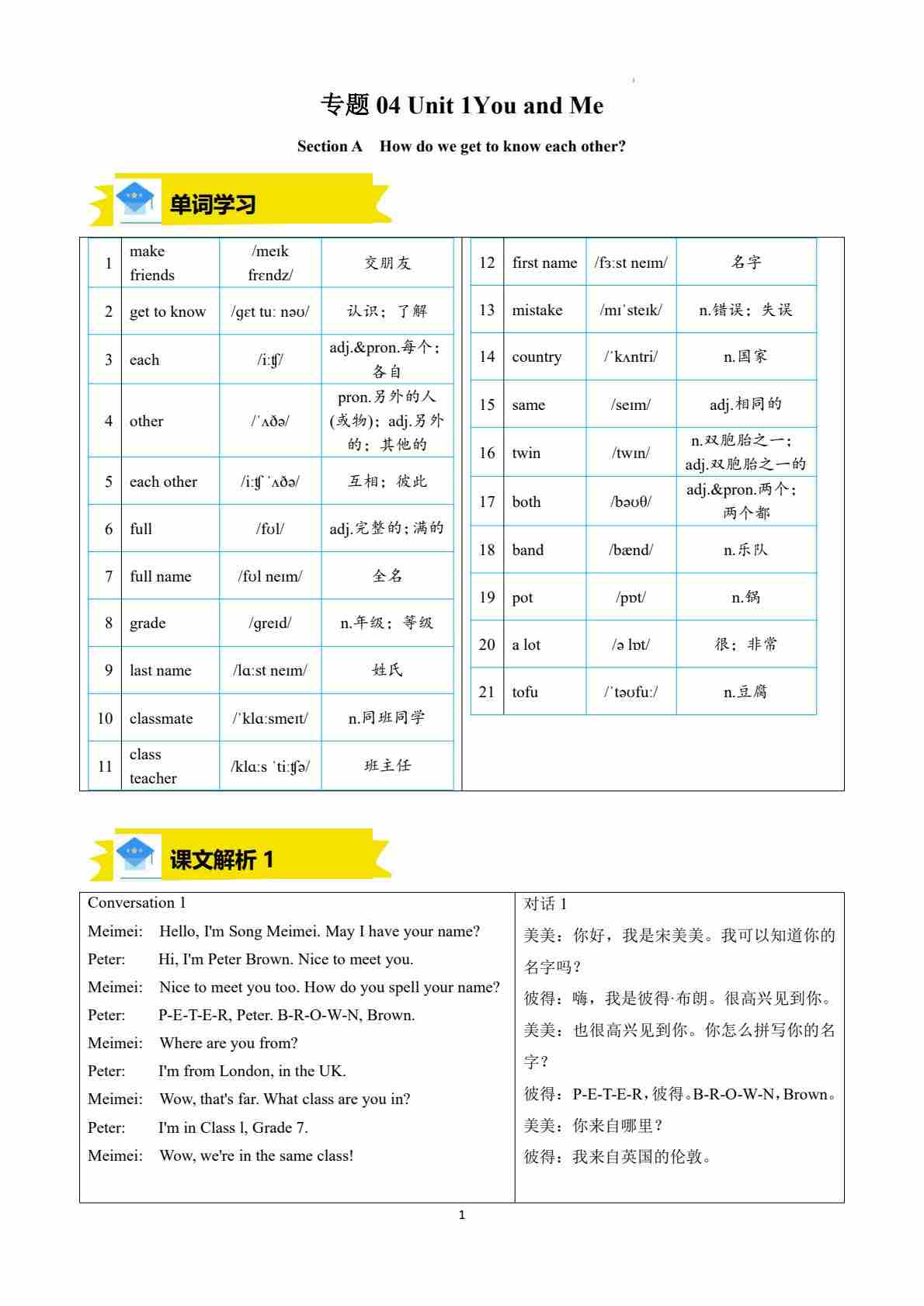 专题 04 Unit 1You and Me

Section A How do we get to know each other?

单词学习

| 1 | make friends | /meɪk frendz/ | 交朋友 |
|---|---|---|---|
| 2 | get to know | /ɡet tuː nəʊ/ | 认识；了解 |
| 3 | each | /iːʧ/ | adj.&pron.每个；各自 |
| 4 | other | /ˈʌðə/ | pron.另外的人(或物)；adj.另外的；其他的 |
| 5 | each other | /iːʧ ˈʌðə/ | 互相；彼此 |
| 6 | full | /fʊl/ | adj.完整的；满的 |
| 7 | full name | /fʊl neɪm/ | 全名 |
| 8 | grade | /ɡreɪd/ | n.年级；等级 |
| 9 | last name | /lɑːst neɪm/ | 姓氏 |
| 10 | classmate | /ˈklɑːsmeɪt/ | n.同班同学 |
| 11 | class teacher | /klɑːs ˈtiːʧə/ | 班主任 |

| 12 | first name | /fɜːst neɪm/ | 名字 |
|---|---|---|---|
| 13 | mistake | /mɪˈsteɪk/ | n.错误；失误 |
| 14 | country | /ˈkʌntri/ | n.国家 |
| 15 | same | /seɪm/ | adj.相同的 |
| 16 | twin | /twɪn/ | n.双胞胎之一；adj.双胞胎之一的 |
| 17 | both | /bəʊθ/ | adj.&pron.两个；两个都 |
| 18 | band | /bænd/ | n.乐队 |
| 19 | pot | /pɒt/ | n.锅 |
| 20 | a lot | /ə lɒt/ | 很；非常 |
| 21 | tofu | /ˈtəʊfuː/ | n.豆腐 |

课文解析 1

Conversation 1
Meimei: Hello, I'm Song Meimei. May I have your name?
Peter: Hi, I'm Peter Brown. Nice to meet you.
Meimei: Nice to meet you too. How do you spell your name?
Peter: P-E-T-E-R, Peter. B-R-O-W-N, Brown.
Meimei: Where are you from?
Peter: I'm from London, in the UK.
Meimei: Wow, that's far. What class are you in?
Peter: I'm in Class l, Grade 7.
Meimei: Wow, we're in the same class!

对话 1
美美：你好，我是宋美美。我可以知道你的名字吗？
彼得：嗨，我是彼得·布朗。很高兴见到你。
美美：也很高兴见到你。你怎么拼写你的名字？
彼得：P-E-T-E-R，彼得。B-R-O-W-N，Brown。
美美：你来自哪里？
彼得：我来自英国的伦敦。

1